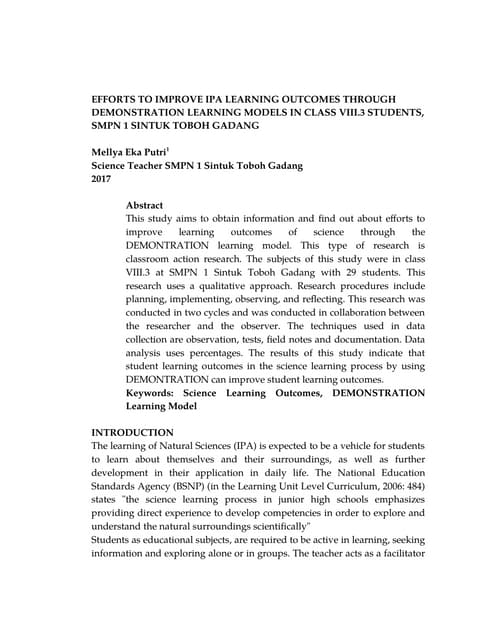 EFFORTS TO IMPROVE IPA LEARNING OUTCOMES THROUGH DEMONSTRATION LEARNING MODELS IN CLASS VIII.3 STUDENTS, SMPN 1 SINTUK TOBOH GADANG

Mellya Eka Putri$^1$
Science Teacher SMPN 1 Sintuk Toboh Gadang
2017

Abstract
This study aims to obtain information and find out about efforts to improve learning outcomes of science through the DEMONTRATION learning model. This type of research is classroom action research. The subjects of this study were in class VIII.3 at SMPN 1 Sintuk Toboh Gadang with 29 students. This research uses a qualitative approach. Research procedures include planning, implementing, observing, and reflecting. This research was conducted in two cycles and was conducted in collaboration between the researcher and the observer. The techniques used in data collection are observation, tests, field notes and documentation. Data analysis uses percentages. The results of this study indicate that student learning outcomes in the science learning process by using DEMONTRATION can improve student learning outcomes.
Keywords: Science Learning Outcomes, DEMONSTRATION Learning Model

INTRODUCTION
The learning of Natural Sciences (IPA) is expected to be a vehicle for students to learn about themselves and their surroundings, as well as further development in their application in daily life. The National Education Standards Agency (BSNP) (in the Learning Unit Level Curriculum, 2006: 484) states "the science learning process in junior high schools emphasizes providing direct experience to develop competencies in order to explore and understand the natural surroundings scientifically"
Students as educational subjects, are required to be active in learning, seeking information and exploring alone or in groups. The teacher acts as a facilitator